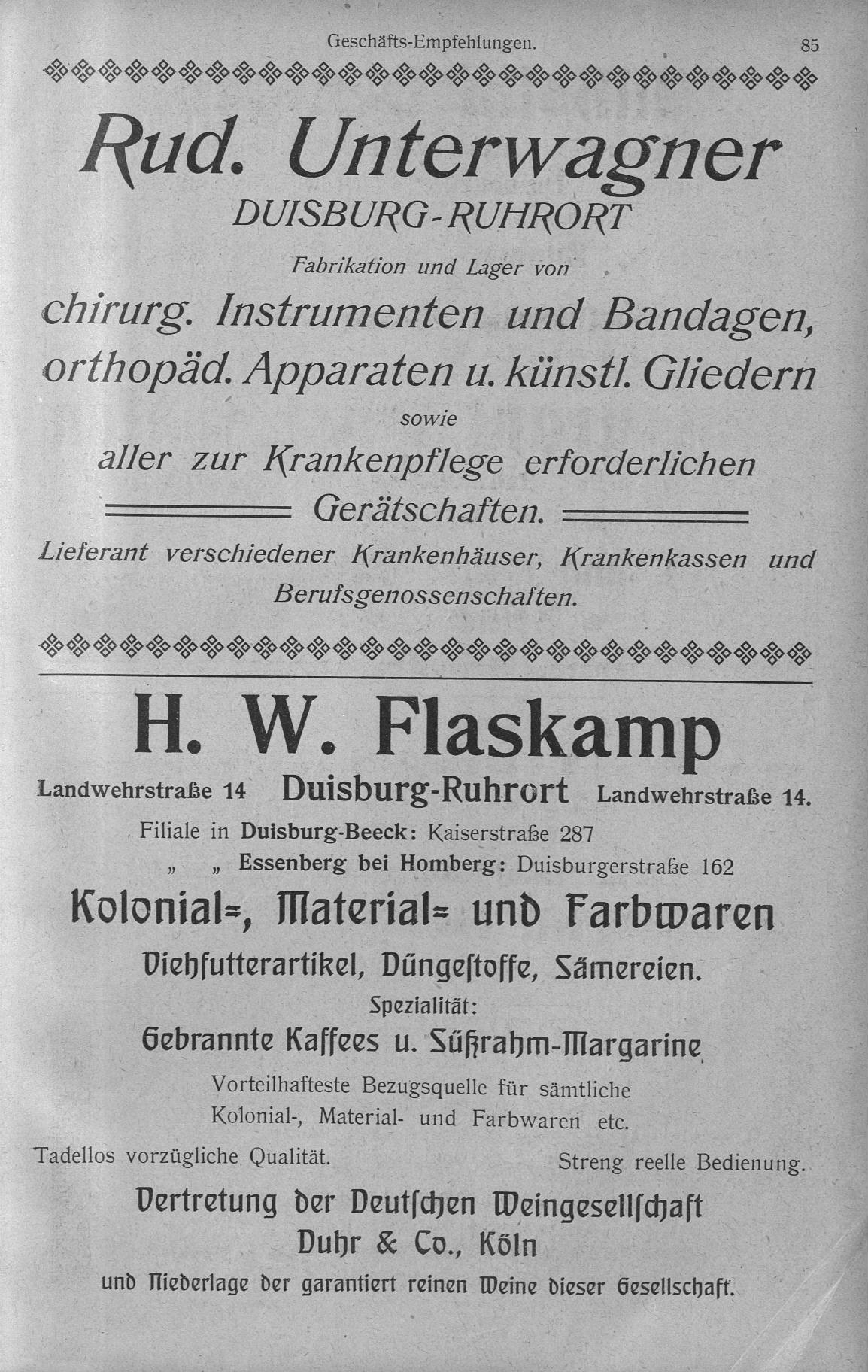 Geschäfts-Empfehlungen. 85

Rud. Unterwagner
DUISBURG-RUHRORT

Fabrikation und Lager von

chirurg. Instrumenten und Bandagen, orthopäd. Apparaten u. künstl. Gliedern

sowie

aller zur Krankenpflege erforderlichen Gerätschaften.

Lieferant verschiedener Krankenhäuser, Krankenkassen und Berufsgenossenschaften.

H. W. Flaskamp

Landwehrstraße 14 Duisburg-Ruhrort Landwehrstraße 14.

Filiale in Duisburg-Beeck: Kaiserstraße 287
„ „ Essenberg bei Homberg: Duisburgerstraße 162

Kolonial=, Material= und Farbwaren

Viehfutterartikel, Düngestoffe, Sämereien.

Spezialität:

Gebrannte Kaffees u. Süßrahm-Margarine

Vorteilhafteste Bezugsquelle für sämtliche Kolonial-, Material- und Farbwaren etc.

Tadellos vorzügliche Qualität. Streng reelle Bedienung.

Vertretung der Deutschen Weingesellschaft
Duhr & Co., Köln

und Niederlage der garantiert reinen Weine dieser Gesellschaft.